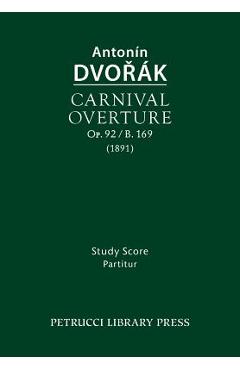 Antonín
DVOŘÁK

CARNIVAL
OVERTURE
Op. 92 / B. 169
(1891)

Study Score
Partitur

PETRUCCI LIBRARY PRESS